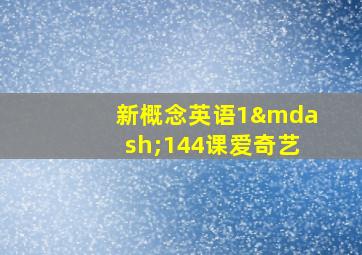 新概念英语1&mdash;144课爱奇艺